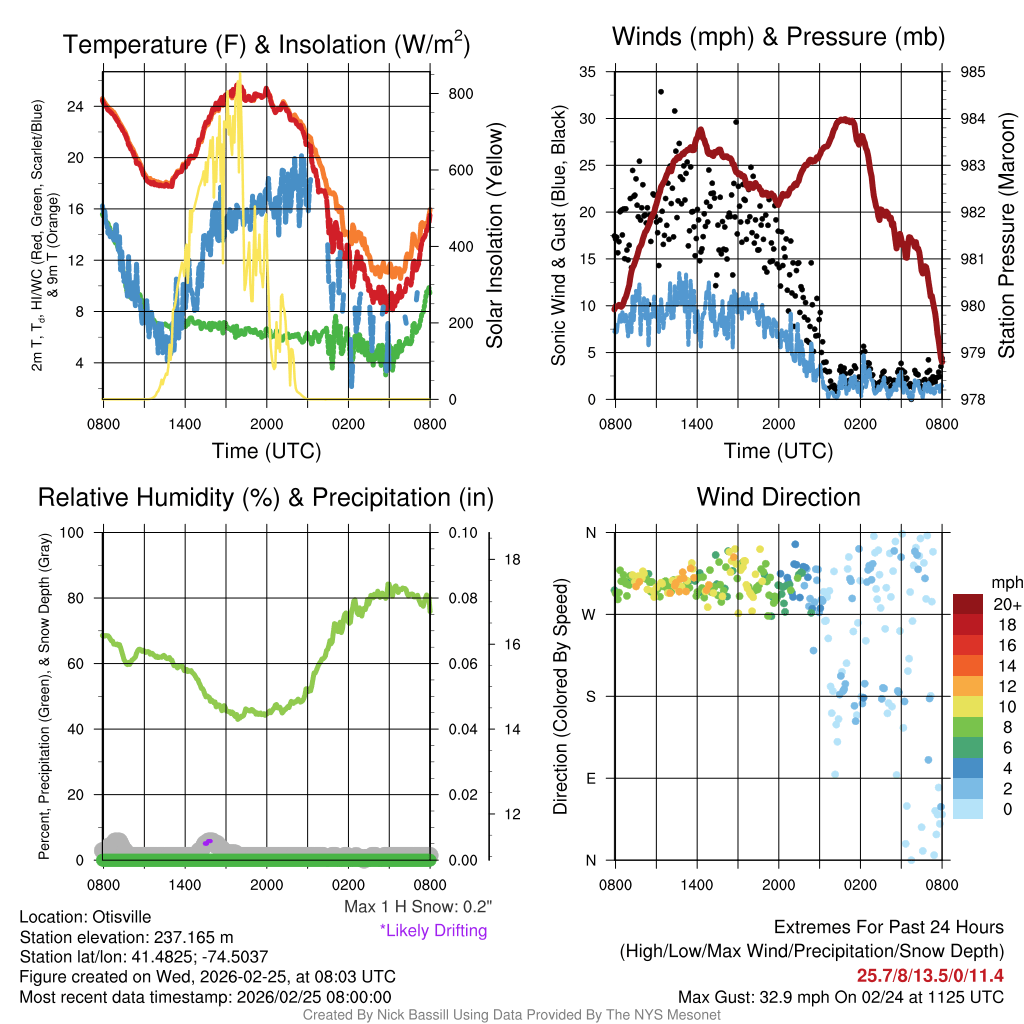 Temperature (F) & Insolation (W/m$^2$)

2m T, T$_d$, HI/WC (Red, Green, Scarlet/Blue) & 9m T (Orange)

24
20
16
12
8
4

800
600
400
200
0

Solar Insolation (Yellow)

0800 1400 2000 0200 0800
Time (UTC)

Winds (mph) & Pressure (mb)

Sonic Wind & Gust (Blue, Black)

35
30
25
20
15
10
5
0

985
984
983
982
981
980
979
978

Station Pressure (Maroon)

0800 1400 2000 0200 0800
Time (UTC)

Relative Humidity (%) & Precipitation (in)

Percent, Precipitation (Green), & Snow Depth (Gray)

100
80
60
40
20
0

0.10
0.08
0.06
0.04
0.02
0.00

18
16
14
12

0800 1400 2000 0200 0800

Max 1 H Snow: 0.2"
*Likely Drifting

Wind Direction

Direction (Colored By Speed)

N
W
S
E
N

0800 1400 2000 0200 0800

mph
20+
18
16
14
12
10
8
6
4
2
0

Location: Otisville
Station elevation: 237.165 m
Station lat/lon: 41.4825; -74.5037
Figure created on Wed, 2026-02-25, at 08:03 UTC
Most recent data timestamp: 2026/02/25 08:00:00

Extremes For Past 24 Hours
(High/Low/Max Wind/Precipitation/Snow Depth)
25.7/8/13.5/0/11.4
Max Gust: 32.9 mph On 02/24 at 1125 UTC

Created By Nick Bassill Using Data Provided By The NYS Mesonet